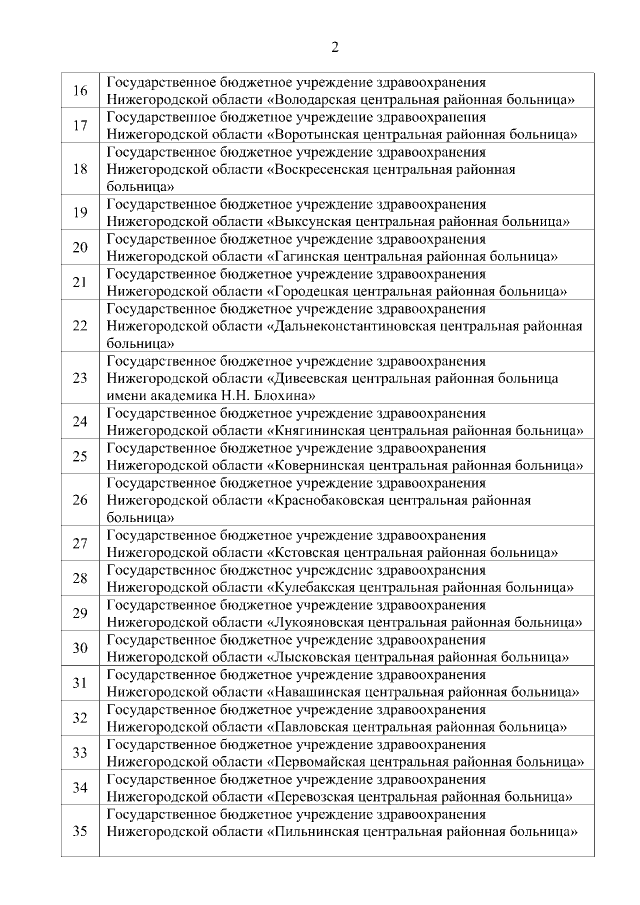 2

| | |
|---|---|
| 16 | Государственное бюджетное учреждение здравоохранения Нижегородской области «Володарская центральная районная больница» |
| 17 | Государственное бюджетное учреждение здравоохранения Нижегородской области «Воротынская центральная районная больница» |
| 18 | Государственное бюджетное учреждение здравоохранения Нижегородской области «Воскресенская центральная районная больница» |
| 19 | Государственное бюджетное учреждение здравоохранения Нижегородской области «Выксунская центральная районная больница» |
| 20 | Государственное бюджетное учреждение здравоохранения Нижегородской области «Гагинская центральная районная больница» |
| 21 | Государственное бюджетное учреждение здравоохранения Нижегородской области «Городецкая центральная районная больница» |
| 22 | Государственное бюджетное учреждение здравоохранения Нижегородской области «Дальнеконстантиновская центральная районная больница» |
| 23 | Государственное бюджетное учреждение здравоохранения Нижегородской области «Дивеевская центральная районная больница имени академика Н.Н. Блохина» |
| 24 | Государственное бюджетное учреждение здравоохранения Нижегородской области «Княгининская центральная районная больница» |
| 25 | Государственное бюджетное учреждение здравоохранения Нижегородской области «Ковернинская центральная районная больница» |
| 26 | Государственное бюджетное учреждение здравоохранения Нижегородской области «Краснобаковская центральная районная больница» |
| 27 | Государственное бюджетное учреждение здравоохранения Нижегородской области «Кстовская центральная районная больница» |
| 28 | Государственное бюджетное учреждение здравоохранения Нижегородской области «Кулебакская центральная районная больница» |
| 29 | Государственное бюджетное учреждение здравоохранения Нижегородской области «Лукояновская центральная районная больница» |
| 30 | Государственное бюджетное учреждение здравоохранения Нижегородской области «Лысковская центральная районная больница» |
| 31 | Государственное бюджетное учреждение здравоохранения Нижегородской области «Навашинская центральная районная больница» |
| 32 | Государственное бюджетное учреждение здравоохранения Нижегородской области «Павловская центральная районная больница» |
| 33 | Государственное бюджетное учреждение здравоохранения Нижегородской области «Первомайская центральная районная больница» |
| 34 | Государственное бюджетное учреждение здравоохранения Нижегородской области «Перевозская центральная районная больница» |
| 35 | Государственное бюджетное учреждение здравоохранения Нижегородской области «Пильнинская центральная районная больница» |